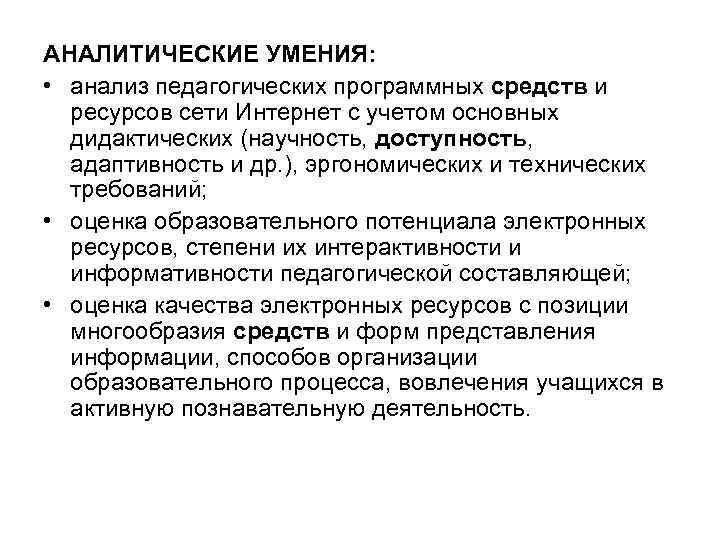 АНАЛИТИЧЕСКИЕ УМЕНИЯ:

• анализ педагогических программных средств и ресурсов сети Интернет с учетом основных дидактических (научность, доступность, адаптивность и др.), эргономических и технических требований;

• оценка образовательного потенциала электронных ресурсов, степени их интерактивности и информативности педагогической составляющей;

• оценка качества электронных ресурсов с позиции многообразия средств и форм представления информации, способов организации образовательного процесса, вовлечения учащихся в активную познавательную деятельность.